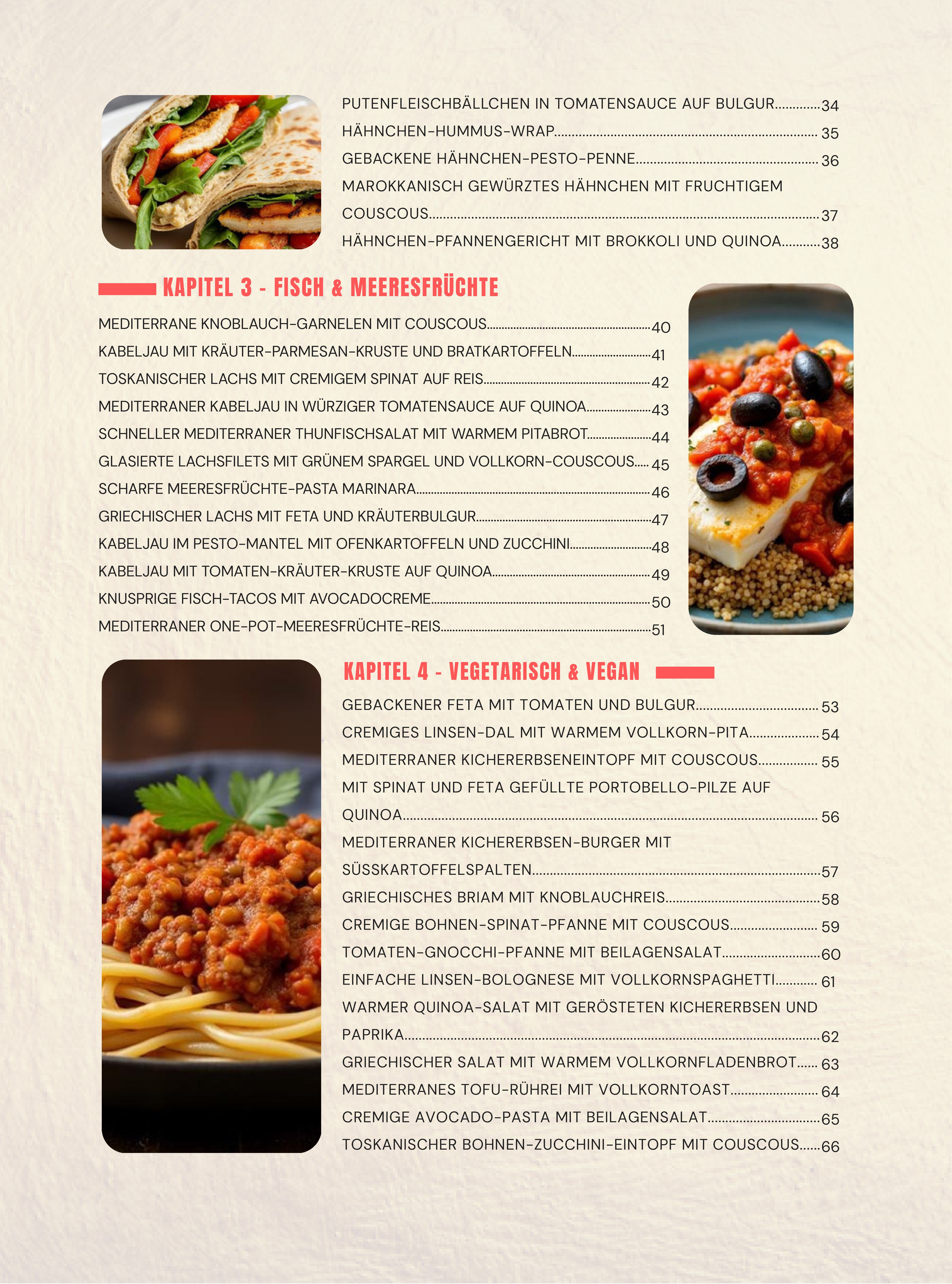 PUTENFLEISCHBÄLLCHEN IN TOMATENSAUCE AUF BULGUR 34
HÄHNCHEN-HUMMUS-WRAP 35
GEBACKENE HÄHNCHEN-PESTO-PENNE 36
MAROKKANISCH GEWÜRZTES HÄHNCHEN MIT FRUCHTIGEM COUSCOUS 37
HÄHNCHEN-PFANNENGERICHT MIT BROKKOLI UND QUINOA 38

KAPITEL 3 - FISCH & MEERESFRÜCHTE

MEDITERRANE KNOBLAUCH-GARNELEN MIT COUSCOUS 40
KABELJAU MIT KRÄUTER-PARMESAN-KRUSTE UND BRATKARTOFFELN 41
TOSKANISCHER LACHS MIT CREMIGEM SPINAT AUF REIS 42
MEDITERRANER KABELJAU IN WÜRZIGER TOMATENSAUCE AUF QUINOA 43
SCHNELLER MEDITERRANER THUNFISCHSALAT MIT WARMEM PITABROT 44
GLASIERTE LACHSFILETS MIT GRÜNEM SPARGEL UND VOLLKORN-COUSCOUS 45
SCHARFE MEERESFRÜCHTE-PASTA MARINARA 46
GRIECHISCHER LACHS MIT FETA UND KRÄUTERBULGUR 47
KABELJAU IM PESTO-MANTEL MIT OFENKARTOFFELN UND ZUCCHINI 48
KABELJAU MIT TOMATEN-KRÄUTER-KRUSTE AUF QUINOA 49
KNUSPRIGE FISCH-TACOS MIT AVOCADOCREME 50
MEDITERRANER ONE-POT-MEERESFRÜCHTE-REIS 51

KAPITEL 4 - VEGETARISCH & VEGAN

GEBACKENER FETA MIT TOMATEN UND BULGUR 53
CREMIGES LINSEN-DAL MIT WARMEM VOLLKORN-PITA 54
MEDITERRANER KICHERERBSENEINTOPF MIT COUSCOUS 55
MIT SPINAT UND FETA GEFÜLLTE PORTOBELLO-PILZE AUF QUINOA 56
MEDITERRANER KICHERERBSEN-BURGER MIT SÜSSKARTOFFELSPALTEN 57
GRIECHISCHES BRIAM MIT KNOBLAUCHREIS 58
CREMIGE BOHNEN-SPINAT-PFANNE MIT COUSCOUS 59
TOMATEN-GNOCCHI-PFANNE MIT BEILAGENSALAT 60
EINFACHE LINSEN-BOLOGNESE MIT VOLLKORNSPAGHETTI 61
WARMER QUINOA-SALAT MIT GERÖSTETEN KICHERERBSEN UND PAPRIKA 62
GRIECHISCHER SALAT MIT WARMEM VOLLKORNFLADENBROT 63
MEDITERRANES TOFU-RÜHREI MIT VOLLKORNTOAST 64
CREMIGE AVOCADO-PASTA MIT BEILAGENSALAT 65
TOSKANISCHER BOHNEN-ZUCCHINI-EINTOPF MIT COUSCOUS 66